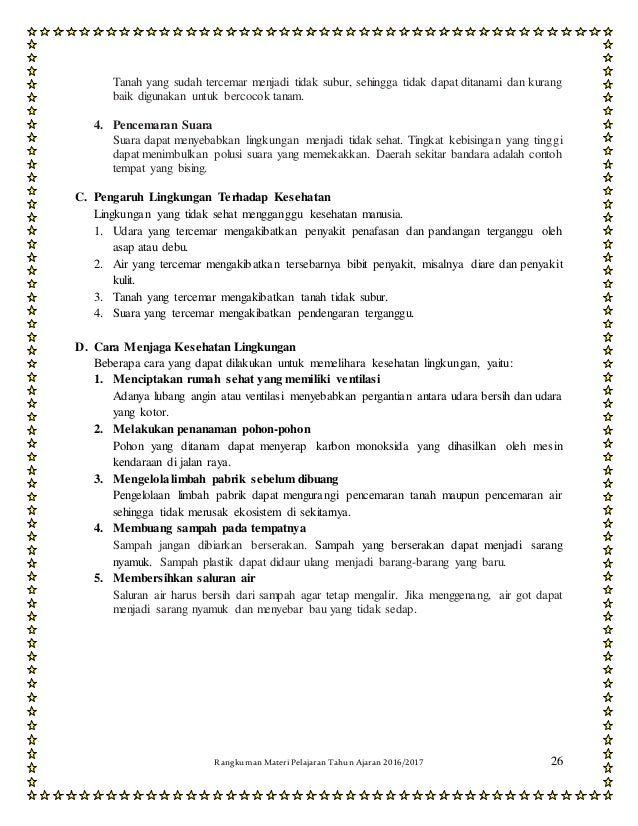 Tanah yang sudah tercemar menjadi tidak subur, sehingga tidak dapat ditanami dan kurang baik digunakan untuk bercocok tanam.

4. Pencemaran Suara
Suara dapat menyebabkan lingkungan menjadi tidak sehat. Tingkat kebisingan yang tinggi dapat menimbulkan polusi suara yang memekakkan. Daerah sekitar bandara adalah contoh tempat yang bising.

C. Pengaruh Lingkungan Terhadap Kesehatan
Lingkungan yang tidak sehat mengganggu kesehatan manusia.
1. Udara yang tercemar mengakibatkan penyakit penafasan dan pandangan terganggu oleh asap atau debu.
2. Air yang tercemar mengakibatkan tersebarnya bibit penyakit, misalnya diare dan penyakit kulit.
3. Tanah yang tercemar mengakibatkan tanah tidak subur.
4. Suara yang tercemar mengakibatkan pendengaran terganggu.

D. Cara Menjaga Kesehatan Lingkungan
Beberapa cara yang dapat dilakukan untuk memelihara kesehatan lingkungan, yaitu:
1. Menciptakan rumah sehat yang memiliki ventilasi
Adanya lubang angin atau ventilasi menyebabkan pergantian antara udara bersih dan udara yang kotor.
2. Melakukan penanaman pohon-pohon
Pohon yang ditanam dapat menyerap karbon monoksida yang dihasilkan oleh mesin kendaraan di jalan raya.
3. Mengelola limbah pabrik sebelum dibuang
Pengelolaan limbah pabrik dapat mengurangi pencemaran tanah maupun pencemaran air sehingga tidak merusak ekosistem di sekitarnya.
4. Membuang sampah pada tempatnya
Sampah jangan dibiarkan berserakan. Sampah yang berserakan dapat menjadi sarang nyamuk. Sampah plastik dapat didaur ulang menjadi barang-barang yang baru.
5. Membersihkan saluran air
Saluran air harus bersih dari sampah agar tetap mengalir. Jika menggenang, air got dapat menjadi sarang nyamuk dan menyebar bau yang tidak sedap.

Rangkuman Materi Pelajaran Tahun Ajaran 2016/2017 26